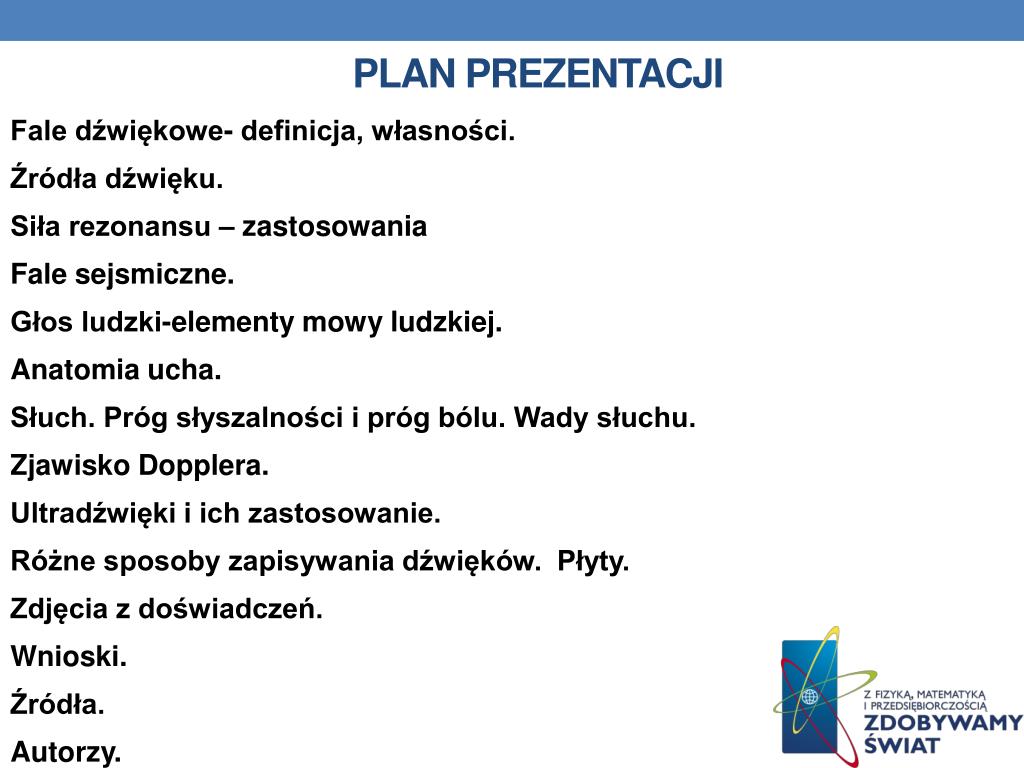 PLAN PREZENTACJI

Fale dźwiękowe- definicja, własności.

Źródła dźwięku.

Siła rezonansu – zastosowania

Fale sejsmiczne.

Głos ludzki-elementy mowy ludzkiej.

Anatomia ucha.

Słuch. Próg słyszalności i próg bólu. Wady słuchu.

Zjawisko Dopplera.

Ultradźwięki i ich zastosowanie.

Różne sposoby zapisywania dźwięków. Płyty.

Zdjęcia z doświadczeń.

Wnioski.

Źródła.

Autorzy.

Z FIZYKĄ, MATEMATYKĄ I PRZEDSIĘBIORCZOŚCIĄ
ZDOBYWAMY ŚWIAT